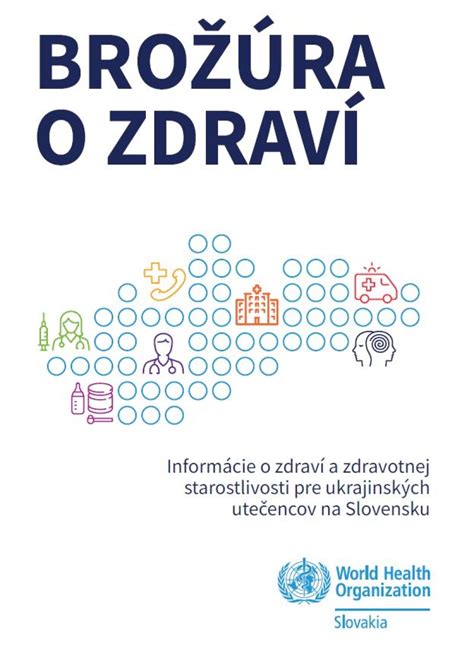 BROŽÚRA O ZDRAVÍ

Informácie o zdraví a zdravotnej starostlivosti pre ukrajinských utečencov na Slovensku

World Health Organization
Slovakia